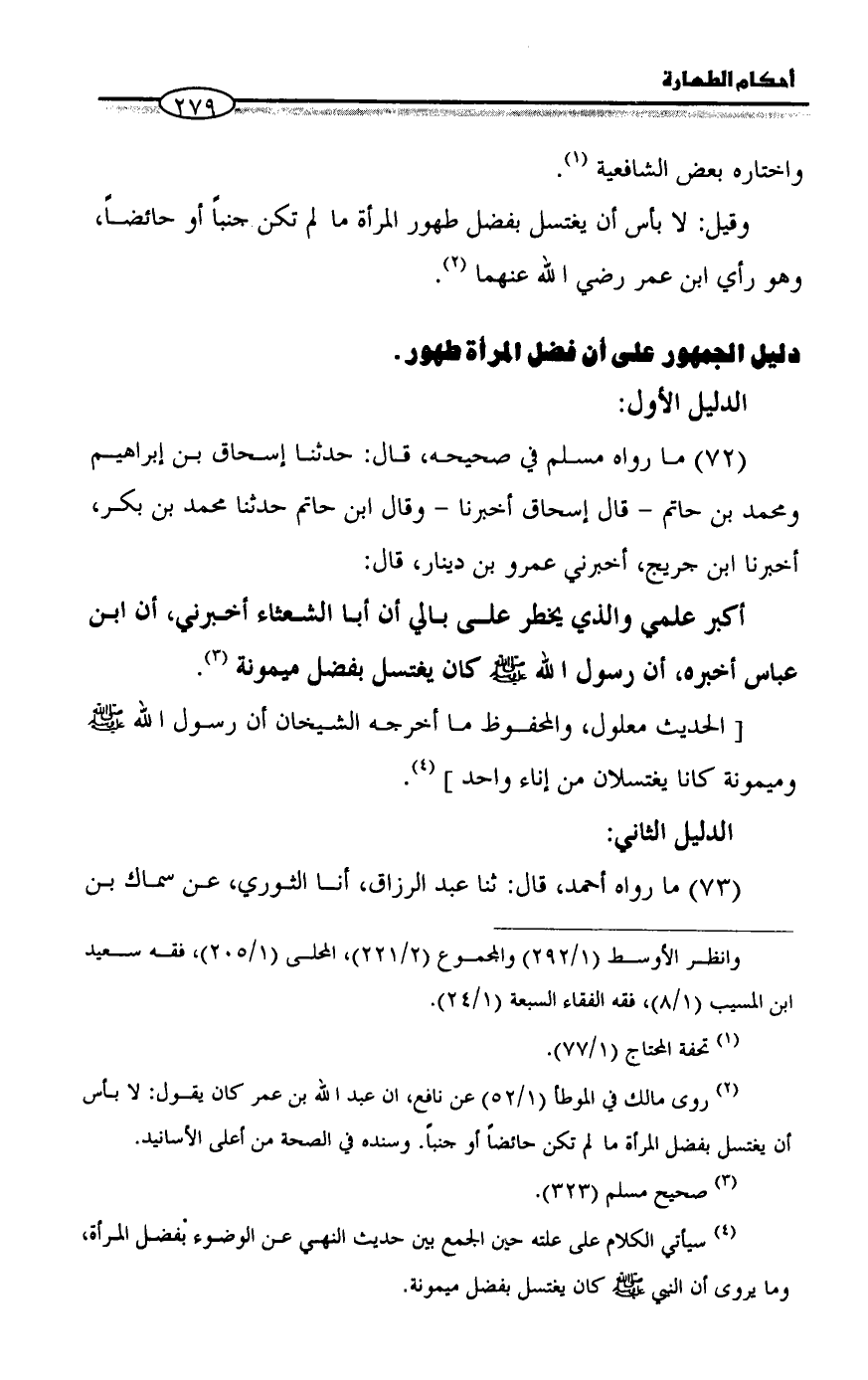 أحكام الطهارة ٢٧٩

واختاره بعض الشافعية (١).

وقيل: لا بأس أن يغتسل بفضل طهور المرأة ما لم تكن جنباً أو حائضاً، وهو رأي ابن عمر رضي الله عنهما (٢).

دليل الجمهور على أن فضل المرأة طهور.

الدليل الأول:

(٧٢) ما رواه مسلم في صحيحه، قال: حدثنا إسحاق بن إبراهيم ومحمد بن حاتم - قال إسحاق أخبرنا - وقال ابن حاتم حدثنا محمد بن بكر، أخبرنا ابن جريج، أخبرني عمرو بن دينار، قال:

أكبر علمي والذي يخطر على بالي أن أبا الشعثاء أخبرني، أن ابن عباس أخبره، أن رسول الله ﷺ كان يغتسل بفضل ميمونة (٣).

[ الحديث معلول، والمحفوظ ما أخرجه الشيخان أن رسول الله ﷺ وميمونة كانا يغتسلان من إناء واحد ] (٤).

الدليل الثاني:

(٧٣) ما رواه أحمد، قال: ثنا عبد الرزاق، أنا الثوري، عن سماك بن

وانظر الأوسط (٢٩٢/١) والمجموع (٢٢١/٢)، المحلى (٢٠٥/١)، فقه سعيد ابن المسيب (٨/١)، فقه الفقهاء السبعة (٢٤/١).

(١) تحفة المحتاج (٧٧/١).

(٢) روى مالك في الموطأ (٥٢/١) عن نافع، ان عبد الله بن عمر كان يقول: لا بأس أن يغتسل بفضل المرأة ما لم تكن حائضاً أو جنباً. وسنده في الصحة من أعلى الأسانيد.

(٣) صحيح مسلم (٣٢٣).

(٤) سيأتي الكلام على علته حين الجمع بين حديث النهي عن الوضوء بفضل المرأة، وما يروى أن النبي ﷺ كان يغتسل بفضل ميمونة.